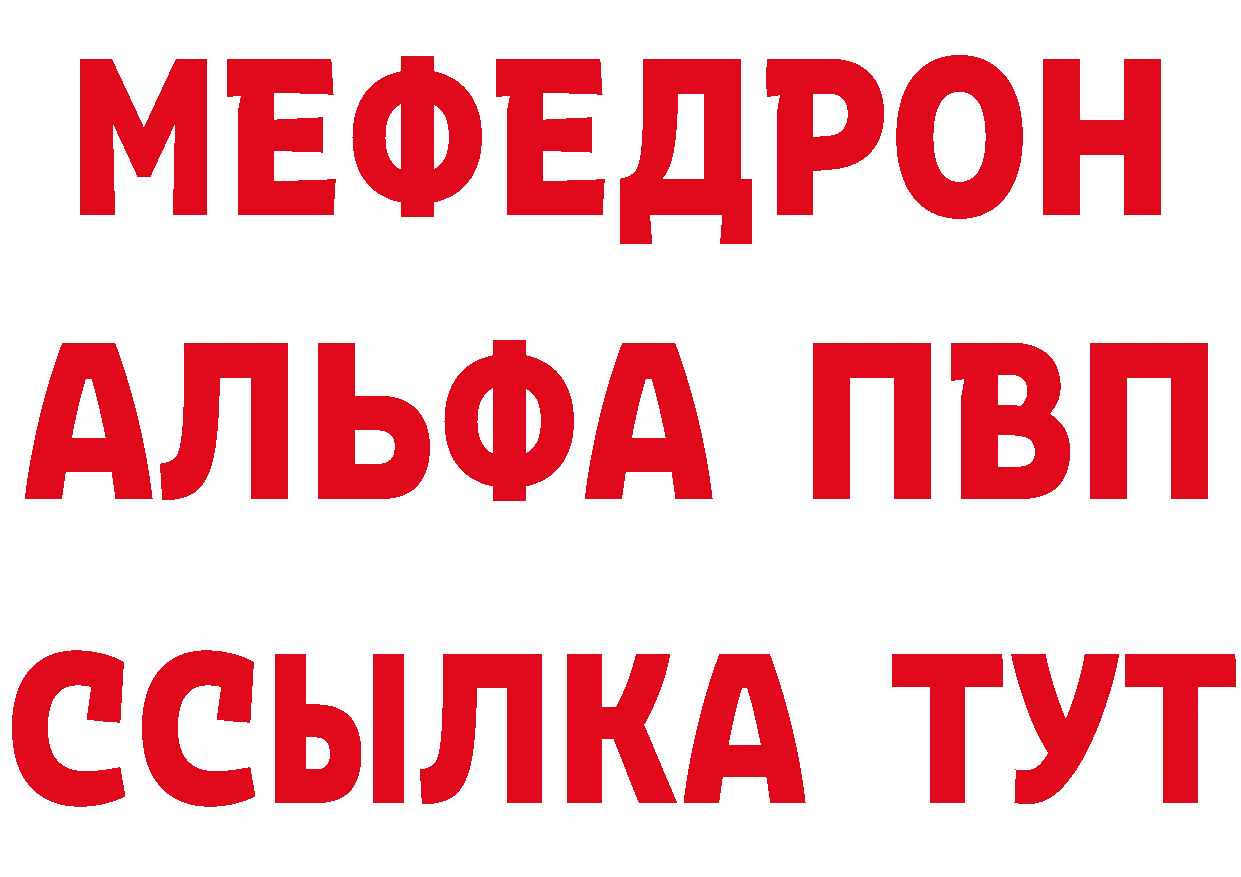 МЕФЕДРОН
АЛЬФА ПВП
ССЫЛКА ТУТ